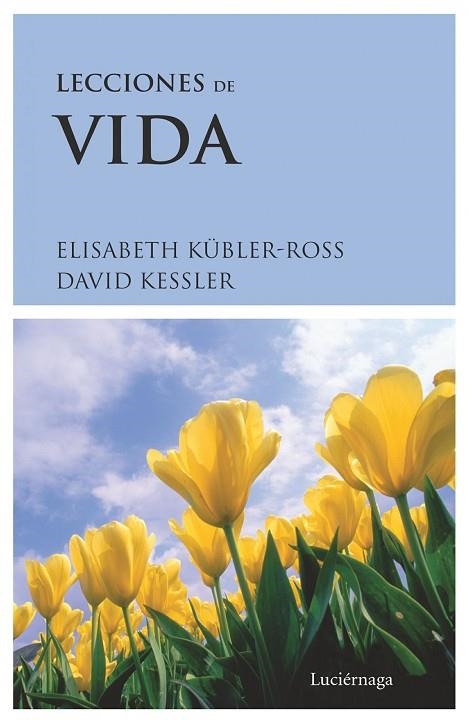 LECCIONES DE
VIDA

ELISABETH KÜBLER-ROSS
DAVID KESSLER

Luciérnaga